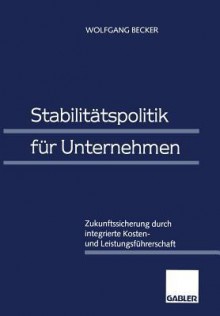 WOLFGANG BECKER

Stabilitätspolitik für Unternehmen

Zukunftssicherung durch integrierte Kosten- und Leistungsführerschaft

GABLER